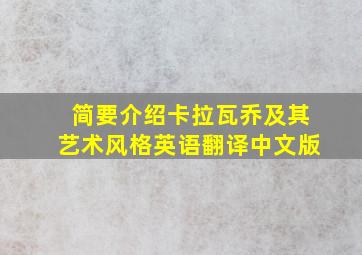 简要介绍卡拉瓦乔及其艺术风格英语翻译中文版